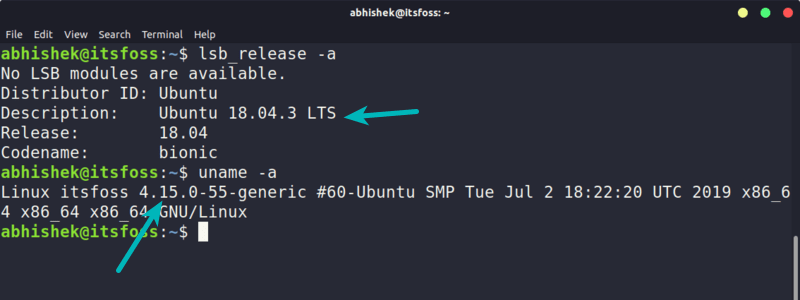 abhishek@itsfoss: ~

File Edit View Search Terminal Help

abhishek@itsfoss:~$ lsb_release -a
No LSB modules are available.
Distributor ID: Ubuntu
Description:    Ubuntu 18.04.3 LTS
Release:        18.04
Codename:       bionic
abhishek@itsfoss:~$ uname -a
Linux itsfoss 4.15.0-55-generic #60-Ubuntu SMP Tue Jul 2 18:22:20 UTC 2019 x86_64 x86_64 x86_64 GNU/Linux
abhishek@itsfoss:~$